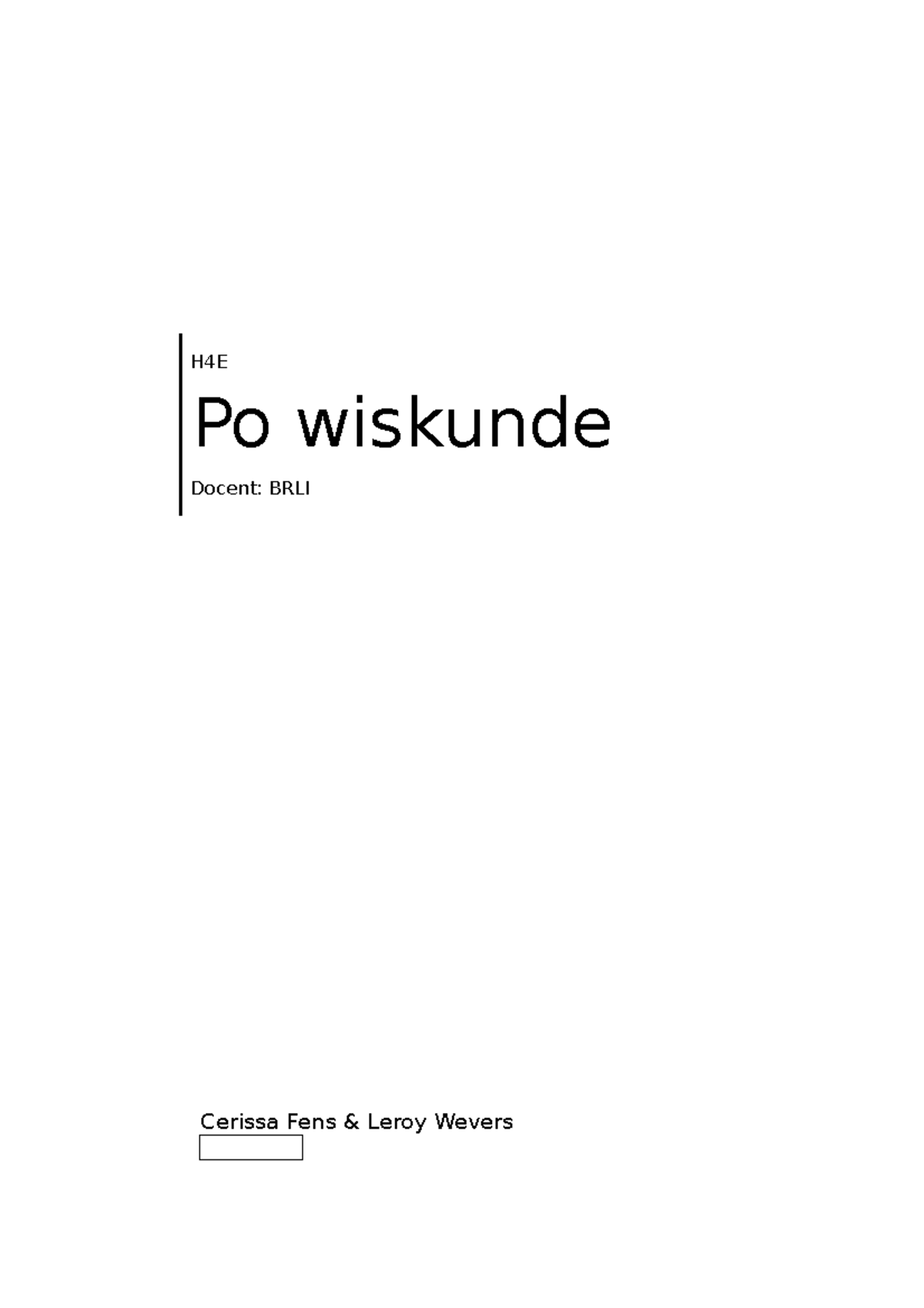 H4E

Po wiskunde

Docent: BRLI

Cerissa Fens & Leroy Wevers